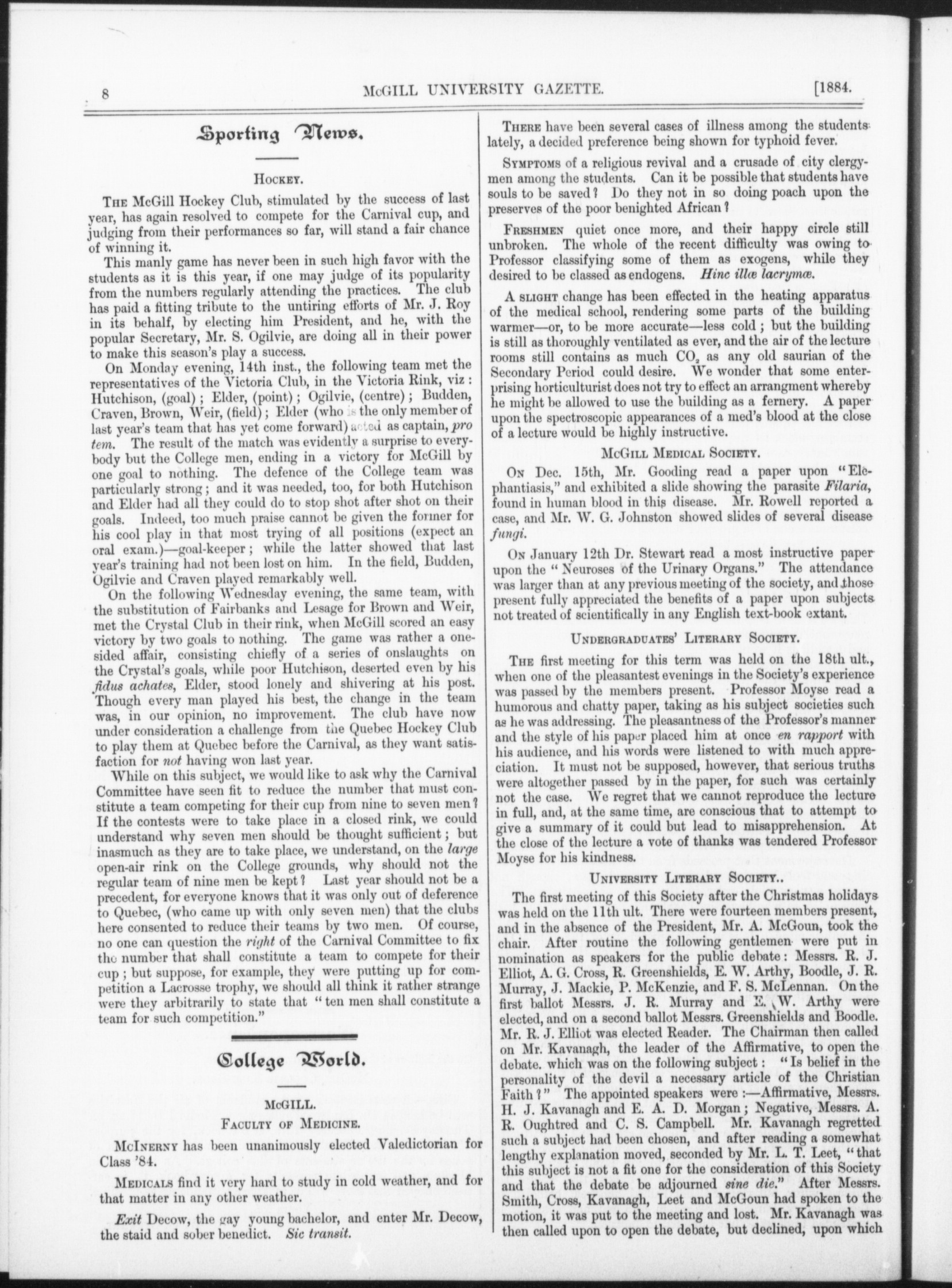 8 McGILL UNIVERSITY GAZETTE. [1884.

Sporting News.

HOCKEY.

THE McGill Hockey Club, stimulated by the success of last year, has again resolved to compete for the Carnival cup, and judging from their performances so far, will stand a fair chance of winning it.

This manly game has never been in such high favor with the students as it is this year, if one may judge of its popularity from the numbers regularly attending the practices. The club has paid a fitting tribute to the untiring efforts of Mr. J. Roy in its behalf, by electing him President, and he, with the popular Secretary, Mr. S. Ogilvie, are doing all in their power to make this season's play a success.

On Monday evening, 14th inst., the following team met the representatives of the Victoria Club, in the Victoria Rink, viz: Hutchison, (goal); Elder, (point); Ogilvie, (centre); Budden, Craven, Brown, Weir, (field); Elder (who is the only member of last year's team that has yet come forward) acted as captain, pro tem. The result of the match was evidently a surprise to everybody but the College men, ending in a victory for McGill by one goal to nothing. The defence of the College team was particularly strong; and it was needed, too, for both Hutchison and Elder had all they could do to stop shot after shot on their goals. Indeed, too much praise cannot be given the former for his cool play in that most trying of all positions (expect an oral exam.)—goal-keeper; while the latter showed that last year's training had not been lost on him. In the field, Budden, Ogilvie and Craven played remarkably well.

On the following Wednesday evening, the same team, with the substitution of Fairbanks and Lesage for Brown and Weir, met the Crystal Club in their rink, when McGill scored an easy victory by two goals to nothing. The game was rather a one-sided affair, consisting chiefly of a series of onslaughts on the Crystal's goals, while poor Hutchison, deserted even by his fidus achates, Elder, stood lonely and shivering at his post. Though every man played his best, the change in the team was, in our opinion, no improvement. The club have now under consideration a challenge from the Quebec Hockey Club to play them at Quebec before the Carnival, as they want satisfaction for not having won last year.

While on this subject, we would like to ask why the Carnival Committee have seen fit to reduce the number that must constitute a team competing for their cup from nine to seven men? If the contests were to take place in a closed rink, we could understand why seven men should be thought sufficient; but inasmuch as they are to take place, we understand, on the large open-air rink on the College grounds, why should not the regular team of nine men be kept? Last year should not be a precedent, for everyone knows that it was only out of deference to Quebec, (who came up with only seven men) that the clubs here consented to reduce their teams by two men. Of course, no one can question the right of the Carnival Committee to fix the number that shall constitute a team to compete for their cup; but suppose, for example, they were putting up for competition a Lacrosse trophy, we should all think it rather strange were they arbitrarily to state that "ten men shall constitute a team for such competition."

College World.

McGILL.

FACULTY OF MEDICINE.

McINERNY has been unanimously elected Valedictorian for Class '84.

MEDICALS find it very hard to study in cold weather, and for that matter in any other weather.

Exit Decow, the gay young bachelor, and enter Mr. Decow, the staid and sober benedict. Sic transit.

THERE have been several cases of illness among the students lately, a decided preference being shown for typhoid fever.

SYMPTOMS of a religious revival and a crusade of city clergymen among the students. Can it be possible that students have souls to be saved? Do they not in so doing poach upon the preserves of the poor benighted African?

FRESHMEN quiet once more, and their happy circle still unbroken. The whole of the recent difficulty was owing to Professor classifying some of them as exogens, while they desired to be classed as endogens. Hinc illæ lacrymæ.

A SLIGHT change has been effected in the heating apparatus of the medical school, rendering some parts of the building warmer—or, to be more accurate—less cold; but the building is still as thoroughly ventilated as ever, and the air of the lecture rooms still contains as much $CO_2$ as any old saurian of the Secondary Period could desire. We wonder that some enterprising horticulturist does not try to effect an arrangment whereby he might be allowed to use the building as a fernery. A paper upon the spectroscopic appearances of a med's blood at the close of a lecture would be highly instructive.

McGILL MEDICAL SOCIETY.

ON Dec. 15th, Mr. Gooding read a paper upon "Elephantiasis," and exhibited a slide showing the parasite Filaria, found in human blood in this disease. Mr. Rowell reported a case, and Mr. W. G. Johnston showed slides of several disease fungi.

ON January 12th Dr. Stewart read a most instructive paper upon the "Neuroses of the Urinary Organs." The attendance was larger than at any previous meeting of the society, and those present fully appreciated the benefits of a paper upon subjects not treated of scientifically in any English text-book extant.

UNDERGRADUATES' LITERARY SOCIETY.

THE first meeting for this term was held on the 18th ult., when one of the pleasantest evenings in the Society's experience was passed by the members present. Professor Moyse read a humorous and chatty paper, taking as his subject societies such as he was addressing. The pleasantness of the Professor's manner and the style of his paper placed him at once en rapport with his audience, and his words were listened to with much appreciation. It must not be supposed, however, that serious truths were altogether passed by in the paper, for such was certainly not the case. We regret that we cannot reproduce the lecture in full, and, at the same time, are conscious that to attempt to give a summary of it could but lead to misapprehension. At the close of the lecture a vote of thanks was tendered Professor Moyse for his kindness.

UNIVERSITY LITERARY SOCIETY..

The first meeting of this Society after the Christmas holidays was held on the 11th ult. There were fourteen members present, and in the absence of the President, Mr. A. McGoun, took the chair. After routine the following gentlemen were put in nomination as speakers for the public debate: Messrs. R. J. Elliot, A. G. Cross, R. Greenshields, E. W. Arthy, Boodle, J. R. Murray, J. Mackie, P. McKenzie, and F. S. McLennan. On the first ballot Messrs. J. R. Murray and E. W. Arthy were elected, and on a second ballot Messrs. Greenshields and Boodle. Mr. R. J. Elliot was elected Reader. The Chairman then called on Mr. Kavanagh, the leader of the Affirmative, to open the debate. which was on the following subject: "Is belief in the personality of the devil a necessary article of the Christian Faith?" The appointed speakers were:—Affirmative, Messrs. H. J. Kavanagh and E. A. D. Morgan; Negative, Messrs. A. R. Oughtred and C. S. Campbell. Mr. Kavanagh regretted such a subject had been chosen, and after reading a somewhat lengthy explanation moved, seconded by Mr. L. T. Leet, "that this subject is not a fit one for the consideration of this Society and that the debate be adjourned sine die." After Messrs. Smith, Cross, Kavanagh, Leet and McGoun had spoken to the motion, it was put to the meeting and lost. Mr. Kavanagh was then called upon to open the debate, but declined, upon which